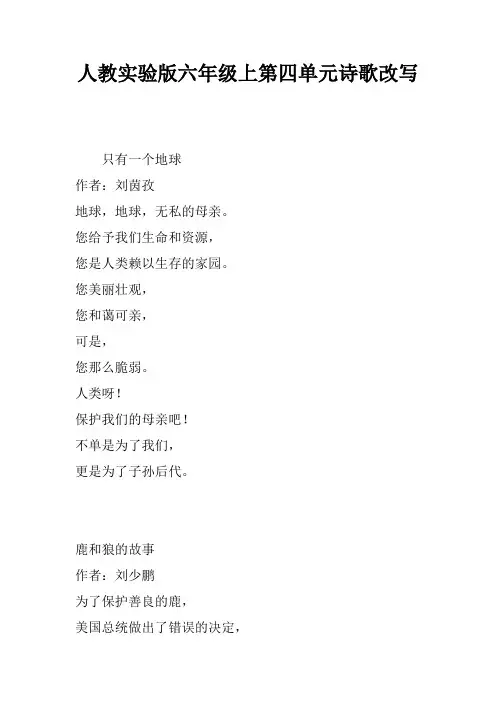 人教实验版六年级上第四单元诗歌改写

只有一个地球
作者：刘茵孜
地球，地球，无私的母亲。
您给予我们生命和资源，
您是人类赖以生存的家园。
您美丽壮观，
您和蔼可亲，
可是，
您那么脆弱。
人类呀！
保护我们的母亲吧！
不单是为了我们，
更是为了子孙后代。

鹿和狼的故事
作者：刘少鹏
为了保护善良的鹿，
美国总统做出了错误的决定，